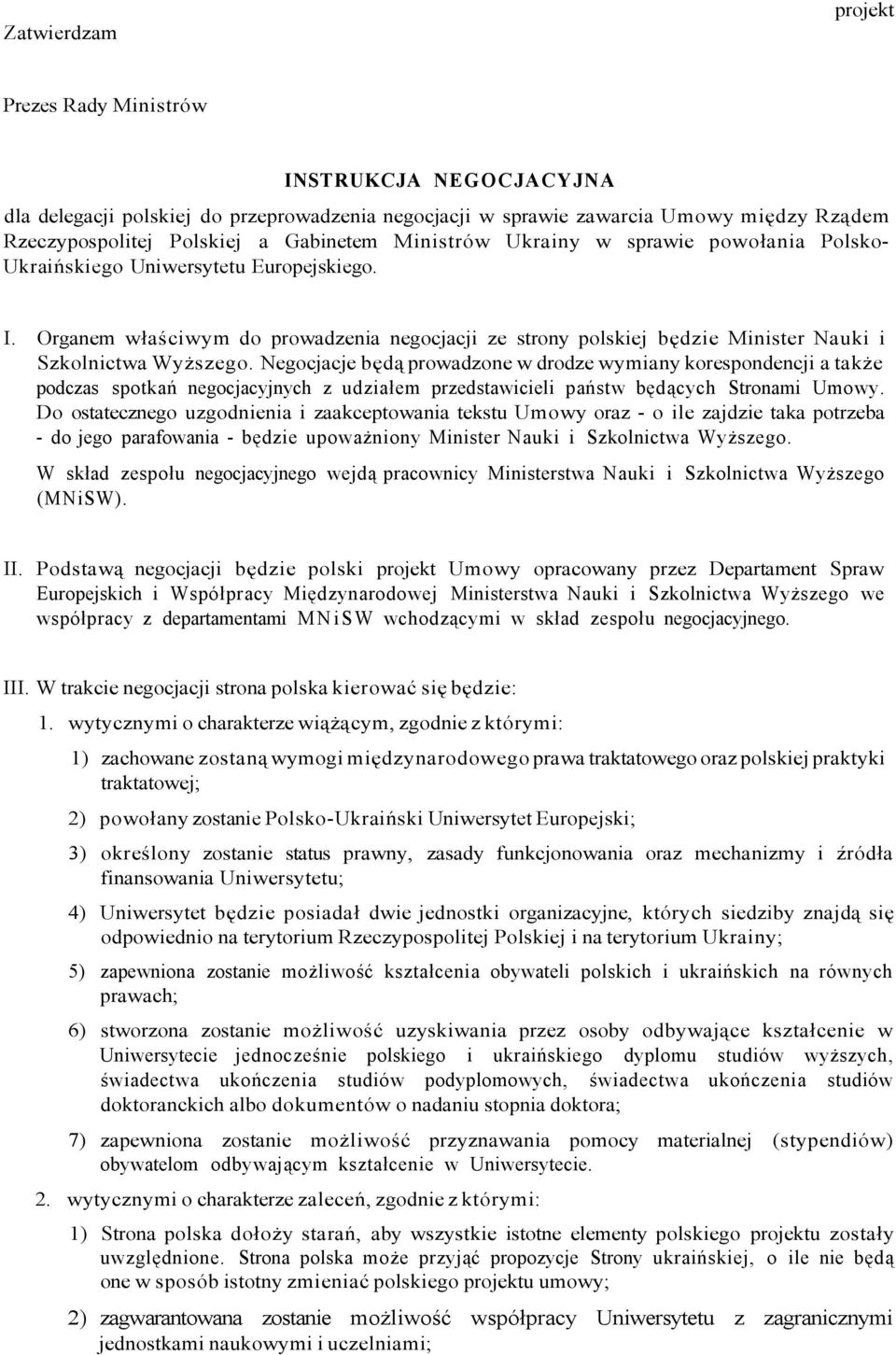 Zatwierdzam

projekt

Prezes Rady Ministrów

INSTRUKCJA NEGOCJACYJNA

dla delegacji polskiej do przeprowadzenia negocjacji w sprawie zawarcia Umowy między Rządem Rzeczypospolitej Polskiej a Gabinetem Ministrów Ukrainy w sprawie powołania Polsko-Ukraińskiego Uniwersytetu Europejskiego.

I. Organem właściwym do prowadzenia negocjacji ze strony polskiej będzie Minister Nauki i Szkolnictwa Wyższego. Negocjacje będą prowadzone w drodze wymiany korespondencji a także podczas spotkań negocjacyjnych z udziałem przedstawicieli państw będących Stronami Umowy. Do ostatecznego uzgodnienia i zaakceptowania tekstu Umowy oraz - o ile zajdzie taka potrzeba - do jego parafowania - będzie upoważniony Minister Nauki i Szkolnictwa Wyższego.

W skład zespołu negocjacyjnego wejdą pracownicy Ministerstwa Nauki i Szkolnictwa Wyższego (MNiSW).

II. Podstawą negocjacji będzie polski projekt Umowy opracowany przez Departament Spraw Europejskich i Współpracy Międzynarodowej Ministerstwa Nauki i Szkolnictwa Wyższego we współpracy z departamentami MNiSW wchodzącymi w skład zespołu negocjacyjnego.

III. W trakcie negocjacji strona polska kierować się będzie:

1. wytycznymi o charakterze wiążącym, zgodnie z którymi:

1) zachowane zostaną wymogi międzynarodowego prawa traktatowego oraz polskiej praktyki traktatowej;

2) powołany zostanie Polsko-Ukraiński Uniwersytet Europejski;

3) określony zostanie status prawny, zasady funkcjonowania oraz mechanizmy i źródła finansowania Uniwersytetu;

4) Uniwersytet będzie posiadał dwie jednostki organizacyjne, których siedziby znajdą się odpowiednio na terytorium Rzeczypospolitej Polskiej i na terytorium Ukrainy;

5) zapewniona zostanie możliwość kształcenia obywateli polskich i ukraińskich na równych prawach;

6) stworzona zostanie możliwość uzyskiwania przez osoby odbywające kształcenie w Uniwersytecie jednocześnie polskiego i ukraińskiego dyplomu studiów wyższych, świadectwa ukończenia studiów podyplomowych, świadectwa ukończenia studiów doktoranckich albo dokumentów o nadaniu stopnia doktora;

7) zapewniona zostanie możliwość przyznawania pomocy materialnej (stypendiów) obywatelom odbywającym kształcenie w Uniwersytecie.

2. wytycznymi o charakterze zaleceń, zgodnie z którymi:

1) Strona polska dołoży starań, aby wszystkie istotne elementy polskiego projektu zostały uwzględnione. Strona polska może przyjąć propozycje Strony ukraińskiej, o ile nie będą one w sposób istotny zmieniać polskiego projektu umowy;

2) zagwarantowana zostanie możliwość współpracy Uniwersytetu z zagranicznymi jednostkami naukowymi i uczelniami;